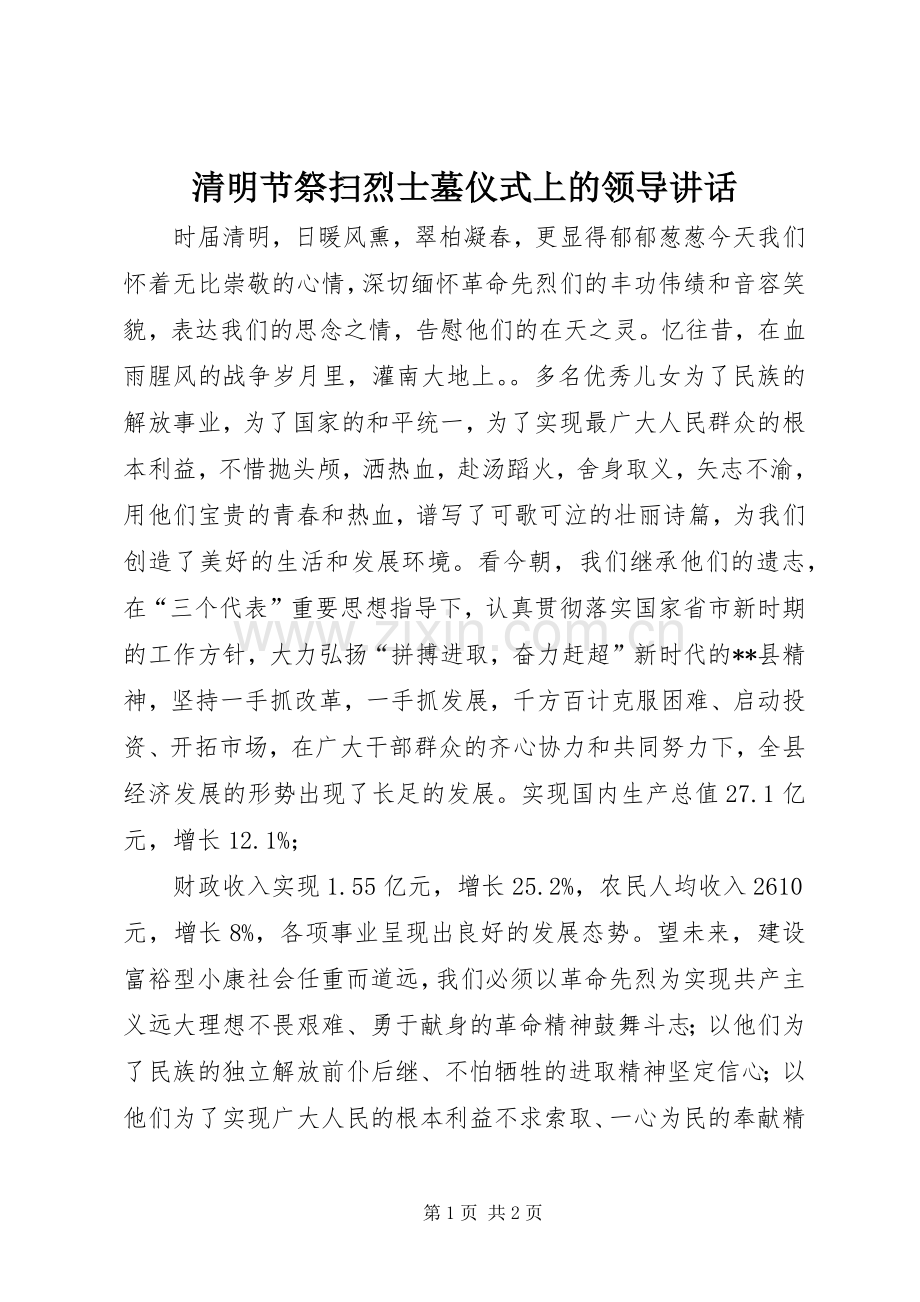 清明节祭扫烈士墓仪式上的领导讲话

时届清明，日暖风熏，翠柏凝春，更显得郁郁葱葱今天我们怀着无比崇敬的心情，深切缅怀革命先烈们的丰功伟绩和音容笑貌，表达我们的思念之情，告慰他们的在天之灵。忆往昔，在血雨腥风的战争岁月里，灌南大地上。。多名优秀儿女为了民族的解放事业，为了国家的和平统一，为了实现最广大人民群众的根本利益，不惜抛头颅，洒热血，赴汤蹈火，舍身取义，矢志不渝，用他们宝贵的青春和热血，谱写了可歌可泣的壮丽诗篇，为我们创造了美好的生活和发展环境。看今朝，我们继承他们的遗志，在“三个代表”重要思想指导下，认真贯彻落实国家省市新时期的工作方针，大力弘扬“拼搏进取，奋力赶超”新时代的**县精神，坚持一手抓改革，一手抓发展，千方百计克服困难、启动投资、开拓市场，在广大干部群众的齐心协力和共同努力下，全县经济发展的形势出现了长足的发展。实现国内生产总值27.1亿元，增长12.1%；

财政收入实现1.55亿元，增长25.2%，农民人均收入2610元，增长8%，各项事业呈现出良好的发展态势。望未来，建设富裕型小康社会任重而道远，我们必须以革命先烈为实现共产主义远大理想不畏艰难、勇于献身的革命精神鼓舞斗志；以他们为了民族的独立解放前仆后继、不怕牺牲的进取精神坚定信心；以他们为了实现广大人民的根本利益不求索取、一心为民的奉献精

第1页 共2页

www.zixin.com.cn